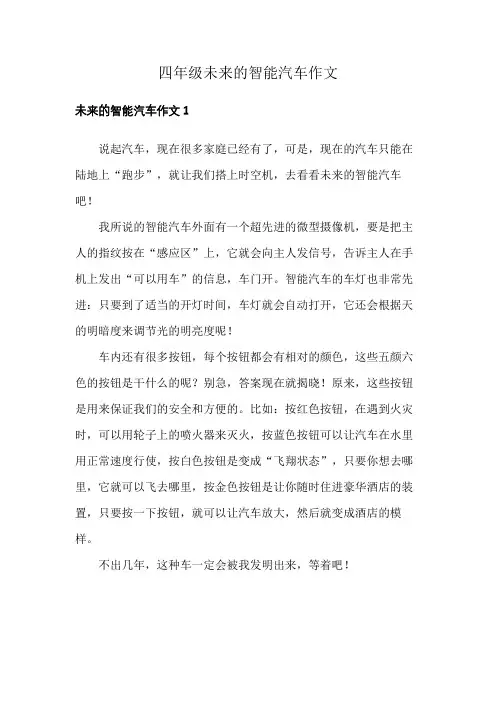 四年级未来的智能汽车作文

未来的智能汽车作文 1

说起汽车，现在很多家庭已经有了，可是，现在的汽车只能在陆地上“跑步”，就让我们搭上时空机，去看看未来的智能汽车吧！

我所说的智能汽车外面有一个超先进的微型摄像机，要是把主人的指纹按在“感应区”上，它就会向主人发信号，告诉主人在手机上发出“可以用车”的信息，车门开。智能汽车的车灯也非常先进：只要到了适当的开灯时间，车灯就会自动打开，它还会根据天的明暗度来调节光的明亮度呢！

车内还有很多按钮，每个按钮都会有相对的颜色，这些五颜六色的按钮是干什么的呢？别急，答案现在就揭晓！原来，这些按钮是用来保证我们的安全和方便的。比如：按红色按钮，在遇到火灾时，可以用轮子上的喷火器来灭火，按蓝色按钮可以让汽车在水里用正常速度行使，按白色按钮是变成“飞翔状态”，只要你想去哪里，它就可以飞去哪里，按金色按钮是让你随时住进豪华酒店的装置，只要按一下按钮，就可以让汽车放大，然后就变成酒店的模样。

不出几年，这种车一定会被我发明出来，等着吧！